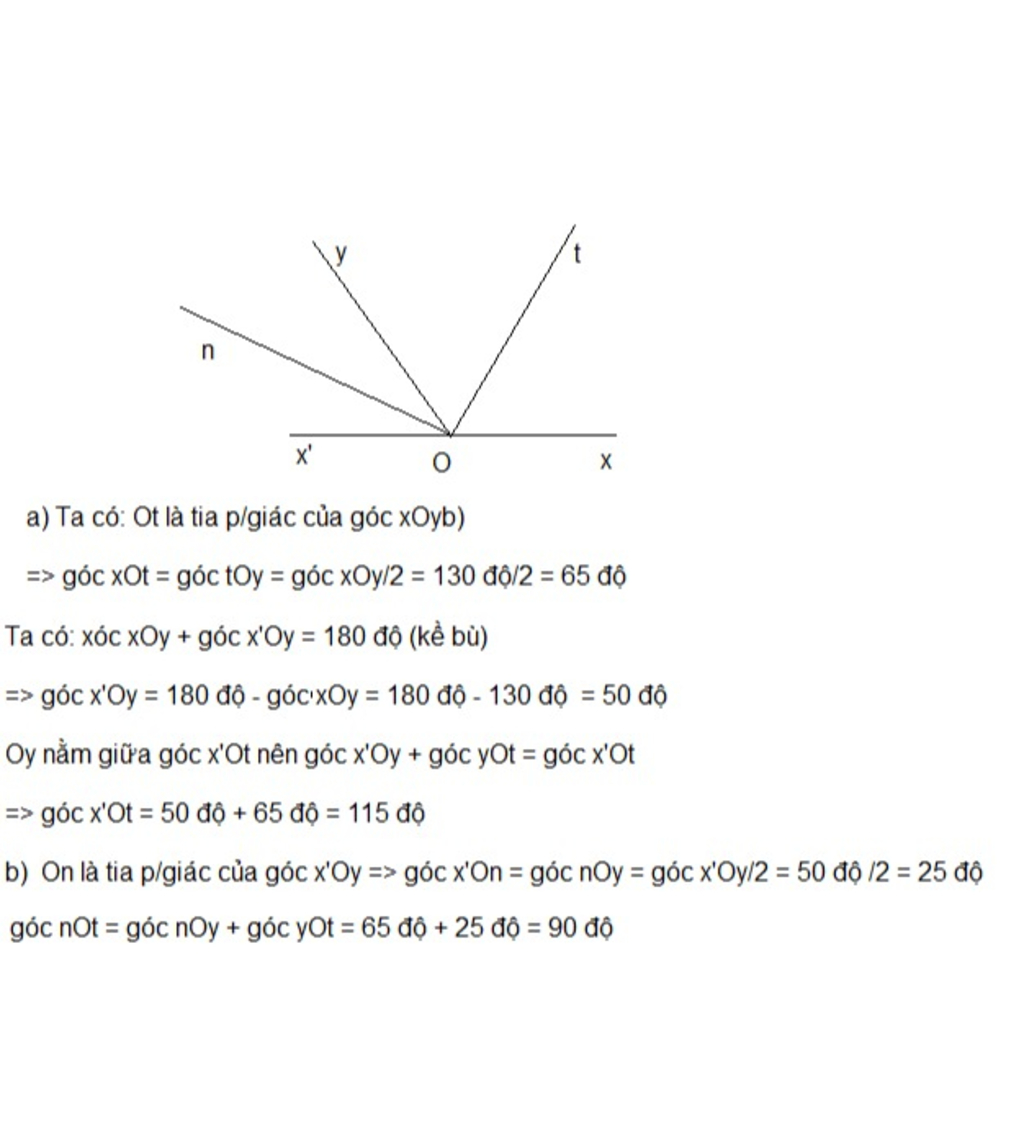 y

t

n

x'

O

x

a) Ta có: Ot là tia p/giác của góc xOyb)

=> góc xOt = góc tOy = góc xOy/2 = 130 độ/2 = 65 độ

Ta có: xóc xOy + góc x'Oy = 180 độ (kề bù)

=> góc x'Oy = 180 độ - góc xOy = 180 độ - 130 độ = 50 độ

Oy nằm giữa góc x'Ot nên góc x'Oy + góc yOt = góc x'Ot

=> góc x'Ot = 50 độ + 65 độ = 115 độ

b) On là tia p/giác của góc x'Oy => góc x'On = góc nOy = góc x'Oy/2 = 50 độ /2 = 25 độ

góc nOt = góc nOy + góc yOt = 65 độ + 25 độ = 90 độ